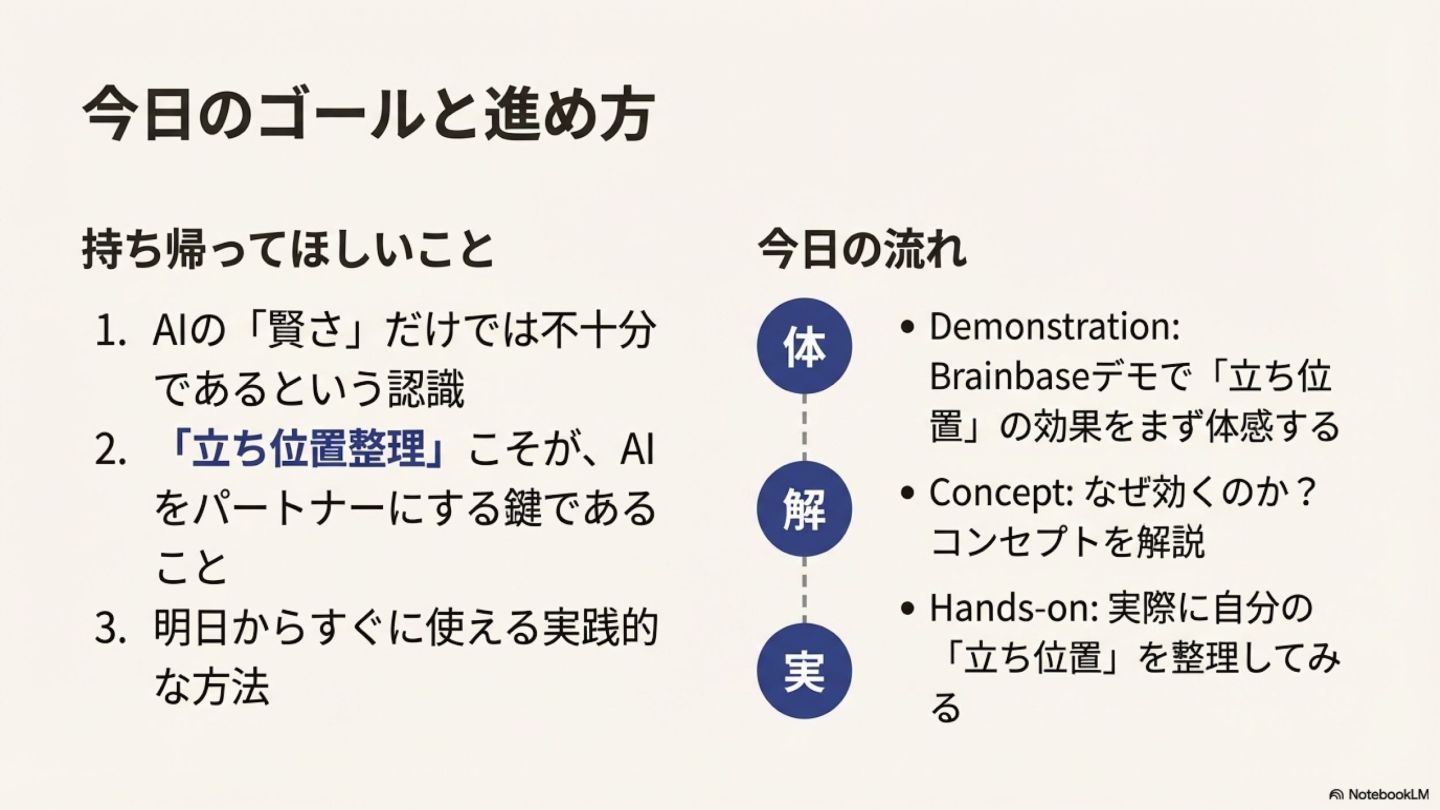 今日のゴールと進め方

持ち帰ってほしいこと

1. AIの「賢さ」だけでは不十分であるという認識
2. 「立ち位置整理」こそが、AIをパートナーにする鍵であること
3. 明日からすぐに使える実践的な方法

今日の流れ

体
• Demonstration: Brainbaseデモで「立ち位置」の効果をまず体感する

解
• Concept: なぜ効くのか？コンセプトを解説

実
• Hands-on: 実際に自分の「立ち位置」を整理してみる

NotebookLM